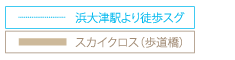 浜大津駅より徒歩スグ

スカイクロス（歩道橋）